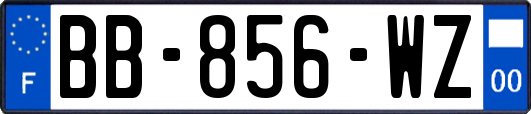 F

BB-856-WZ

00